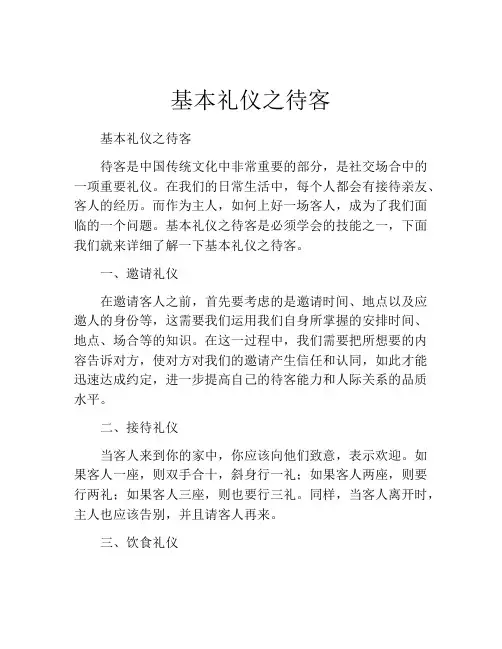 基本礼仪之待客

基本礼仪之待客

待客是中国传统文化中非常重要的部分，是社交场合中的一项重要礼仪。在我们的日常生活中，每个人都会有接待亲友、客人的经历。而作为主人，如何上好一场客人，成为了我们面临的一个问题。基本礼仪之待客是必须学会的技能之一，下面我们就来详细了解一下基本礼仪之待客。

一、邀请礼仪

在邀请客人之前，首先要考虑的是邀请时间、地点以及应邀人的身份等，这需要我们运用我们自身所掌握的安排时间、地点、场合等的知识。在这一过程中，我们需要把所想要的内容告诉对方，使对方对我们的邀请产生信任和认同，如此才能迅速达成约定，进一步提高自己的待客能力和人际关系的品质水平。

二、接待礼仪

当客人来到你的家中，你应该向他们致意，表示欢迎。如果客人一座，则双手合十，斜身行一礼；如果客人两座，则要行两礼；如果客人三座，则也要行三礼。同样，当客人离开时，主人也应该告别，并且请客人再来。

三、饮食礼仪